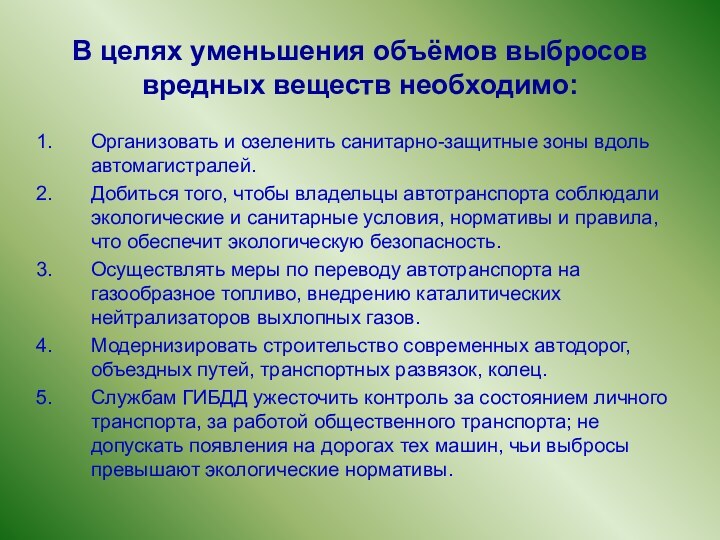 В целях уменьшения объёмов выбросов вредных веществ необходимо:

1. Организовать и озеленить санитарно-защитные зоны вдоль автомагистралей.
2. Добиться того, чтобы владельцы автотранспорта соблюдали экологические и санитарные условия, нормативы и правила, что обеспечит экологическую безопасность.
3. Осуществлять меры по переводу автотранспорта на газообразное топливо, внедрению каталитических нейтрализаторов выхлопных газов.
4. Модернизировать строительство современных автодорог, объездных путей, транспортных развязок, колец.
5. Службам ГИБДД ужесточить контроль за состоянием личного транспорта, за работой общественного транспорта; не допускать появления на дорогах тех машин, чьи выбросы превышают экологические нормативы.